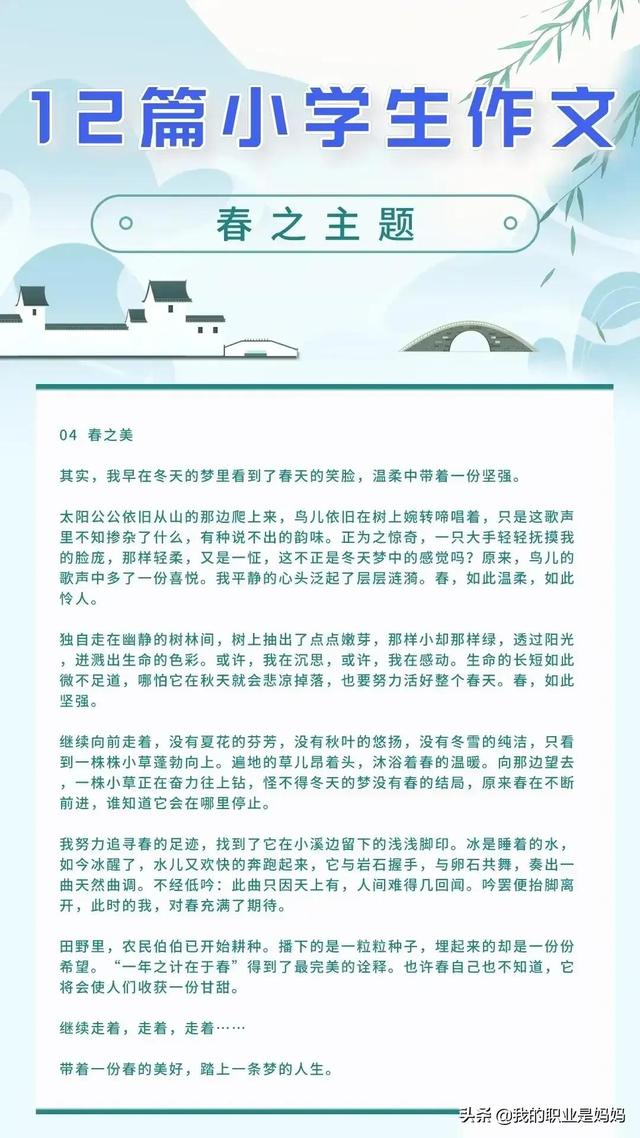 12篇小学生作文

春之主题

04 春之美

其实，我早在冬天的梦里看到了春天的笑脸，温柔中带着一份坚强。

太阳公公依旧从山的那边爬上来，鸟儿依旧在树上婉转啼唱着，只是这歌声里不知掺杂了什么，有种说不出的韵味。正为之惊奇，一只大手轻轻抚摸我的脸庞，那样轻柔，又是一怔，这不正是冬天梦中的感觉吗？原来，鸟儿的歌声中多了一份喜悦。我平静的心头泛起了层层涟漪。春，如此温柔，如此怜人。

独自走在幽静的树林间，树上抽出了点点嫩芽，那样小却那样绿，透过阳光，迸溅出生命的色彩。或许，我在沉思，或许，我在感动。生命的长短如此微不足道，哪怕它在秋天就会悲凉掉落，也要努力活好整个春天。春，如此坚强。

继续向前走着，没有夏花的芬芳，没有秋叶的悠扬，没有冬雪的纯洁，只看到一株株小草蓬勃向上。遍地的草儿昂着头，沐浴着春的温暖。向那边望去，一株小草正在奋力往上钻，怪不得冬天的梦没有春的结局，原来春在不断前进，谁知道它会在哪里停止。

我努力追寻春的足迹，找到了它在小溪边留下的浅浅脚印。冰是睡着的水，如今冰醒了，水儿又欢快的奔跑起来，它与岩石握手，与卵石共舞，奏出一曲天然曲调。不经低吟：此曲只因天上有，人间难得几回闻。吟罢便抬脚离开，此时的我，对春充满了期待。

田野里，农民伯伯已开始耕种。播下的是一粒粒种子，埋起来的却是一份份希望。“一年之计在于春”得到了最完美的诠释。也许春自己也不知道，它将会使人们收获一份甘甜。

继续走着，走着，走着……

带着一份春的美好，踏上一条梦的人生。

头条 @我的职业是妈妈